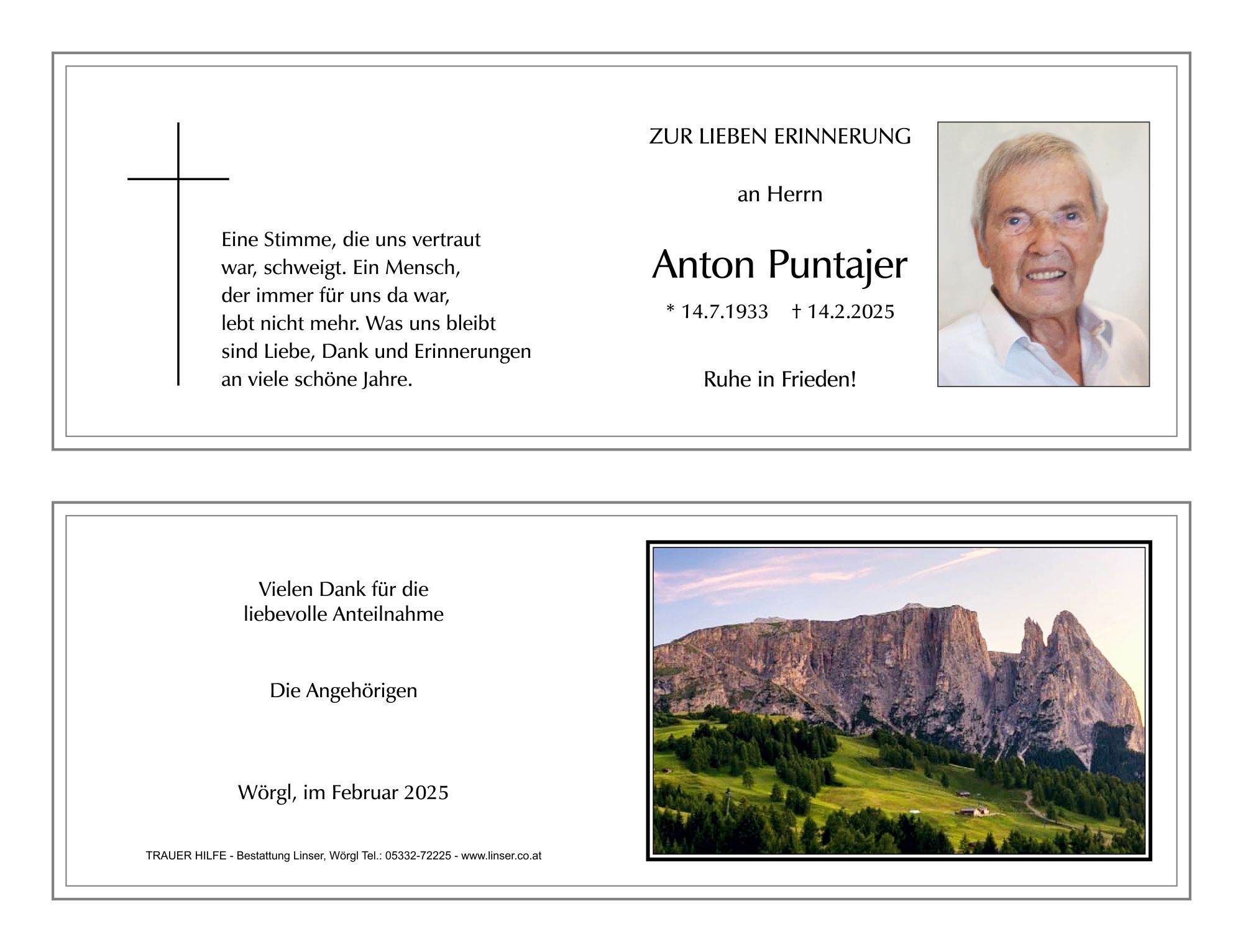 Eine Stimme, die uns vertraut war, schweigt. Ein Mensch, der immer für uns da war, lebt nicht mehr. Was uns bleibt sind Liebe, Dank und Erinnerungen an viele schöne Jahre.

ZUR LIEBEN ERINNERUNG

an Herrn

Anton Puntajer

* 14.7.1933 † 14.2.2025

Ruhe in Frieden!

Vielen Dank für die liebevolle Anteilnahme

Die Angehörigen

Wörgl, im Februar 2025

TRAUER HILFE - Bestattung Linser, Wörgl Tel.: 05332-72225 - www.linser.co.at